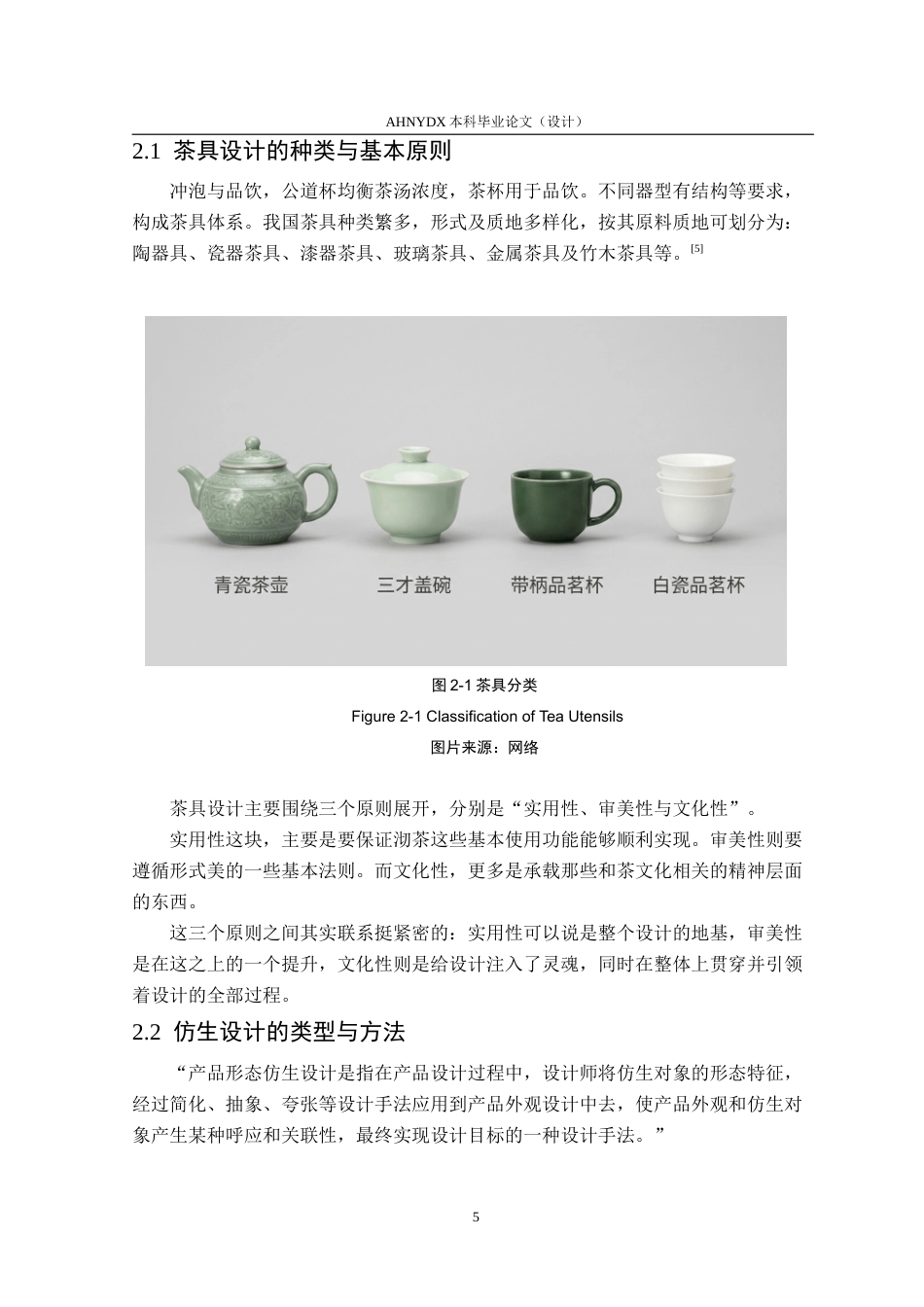 AHNYDX 本科毕业论文（设计）

2.1 茶具设计的种类与基本原则

冲泡与品饮，公道杯均衡茶汤浓度，茶杯用于品饮。不同器型有结构等要求，构成茶具体系。我国茶具种类繁多，形式及质地多样化，按其原料质地可划分为：陶器具、瓷器茶具、漆器茶具、玻璃茶具、金属茶具及竹木茶具等。[5]

青瓷茶壶　三才盖碗　带柄品茗杯　白瓷品茗杯

图 2-1 茶具分类

Figure 2-1 Classification of Tea Utensils

图片来源：网络

茶具设计主要围绕三个原则展开，分别是“实用性、审美性与文化性”。

实用性这块，主要是要保证沏茶这些基本使用功能能够顺利实现。审美性则要遵循形式美的一些基本法则。而文化性，更多是承载那些和茶文化相关的精神层面的东西。

这三个原则之间其实联系挺紧密的：实用性可以说是整个设计的地基，审美性是在这之上的一个提升，文化性则是给设计注入了灵魂，同时在整体上贯穿并引领着设计的全部过程。

2.2 仿生设计的类型与方法

“产品形态仿生设计是指在产品设计过程中，设计师将仿生对象的形态特征，经过简化、抽象、夸张等设计手法应用到产品外观设计中去，使产品外观和仿生对象产生某种呼应和关联性，最终实现设计目标的一种设计手法。”

5